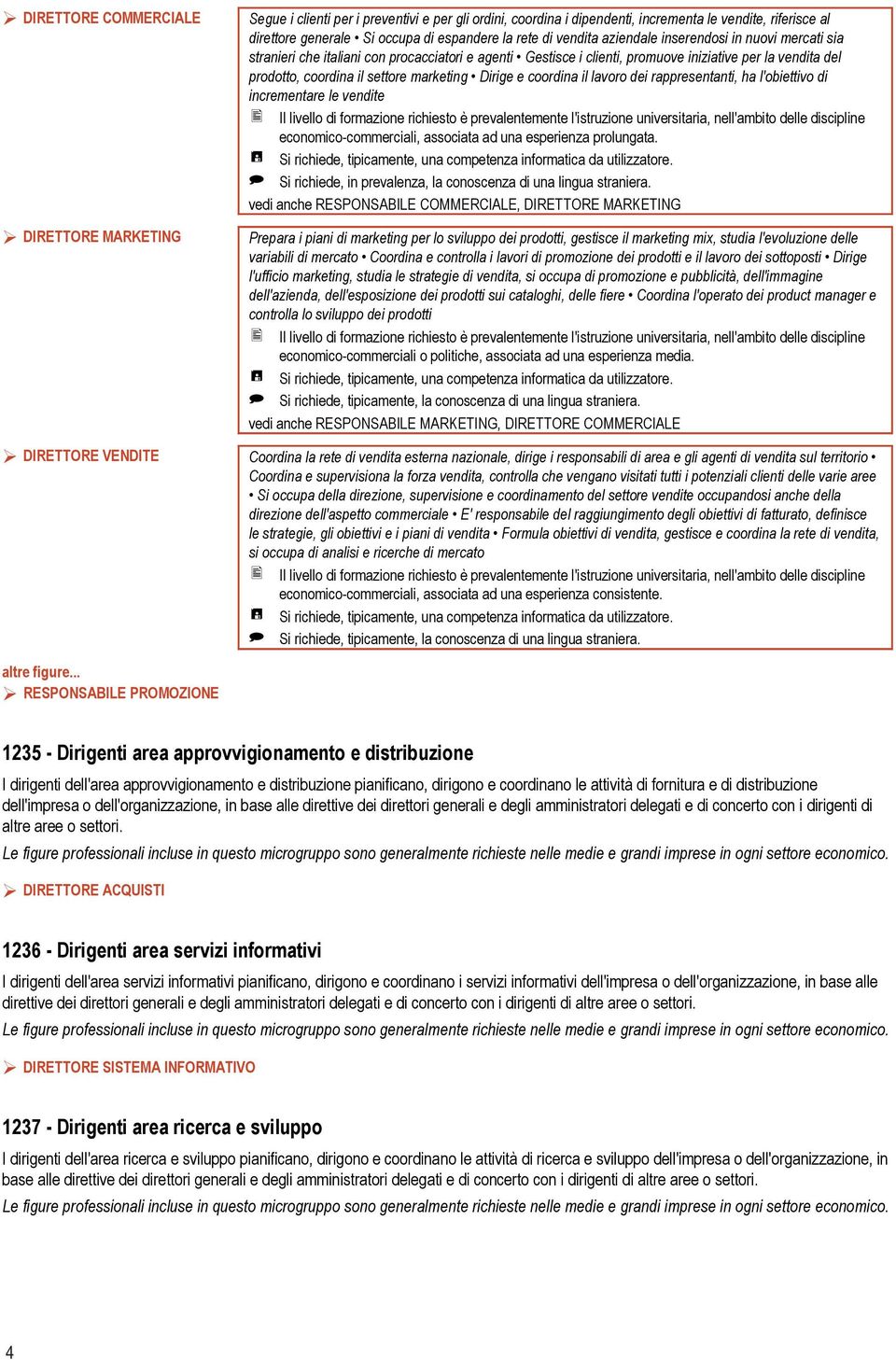 DIRETTORE COMMERCIALE

Segue i clienti per i preventivi e per gli ordini, coordina i dipendenti, incrementa le vendite, riferisce al direttore generale • Si occupa di espandere la rete di vendita aziendale inserendosi in nuovi mercati sia stranieri che italiani con procacciatori e agenti • Gestisce i clienti, promuove iniziative per la vendita del prodotto, coordina il settore marketing • Dirige e coordina il lavoro dei rappresentanti, ha l'obiettivo di incrementare le vendite

Il livello di formazione richiesto è prevalentemente l'istruzione universitaria, nell'ambito delle discipline economico-commerciali, associata ad una esperienza prolungata.

Si richiede, tipicamente, una competenza informatica da utilizzatore.

Si richiede, in prevalenza, la conoscenza di una lingua straniera.

vedi anche RESPONSABILE COMMERCIALE, DIRETTORE MARKETING

DIRETTORE MARKETING

Prepara i piani di marketing per lo sviluppo dei prodotti, gestisce il marketing mix, studia l'evoluzione delle variabili di mercato • Coordina e controlla i lavori di promozione dei prodotti e il lavoro dei sottoposti • Dirige l'ufficio marketing, studia le strategie di vendita, si occupa di promozione e pubblicità, dell'immagine dell'azienda, dell'esposizione dei prodotti sui cataloghi, delle fiere • Coordina l'operato dei product manager e controlla lo sviluppo dei prodotti

Il livello di formazione richiesto è prevalentemente l'istruzione universitaria, nell'ambito delle discipline economico-commerciali o politiche, associata ad una esperienza media.

Si richiede, tipicamente, una competenza informatica da utilizzatore.

Si richiede, tipicamente, la conoscenza di una lingua straniera.

vedi anche RESPONSABILE MARKETING, DIRETTORE COMMERCIALE

DIRETTORE VENDITE

Coordina la rete di vendita esterna nazionale, dirige i responsabili di area e gli agenti di vendita sul territorio • Coordina e supervisiona la forza vendita, controlla che vengano visitati tutti i potenziali clienti delle varie aree • Si occupa della direzione, supervisione e coordinamento del settore vendite occupandosi anche della direzione dell'aspetto commerciale • E' responsabile del raggiungimento degli obiettivi di fatturato, definisce le strategie, gli obiettivi e i piani di vendita • Formula obiettivi di vendita, gestisce e coordina la rete di vendita, si occupa di analisi e ricerche di mercato

Il livello di formazione richiesto è prevalentemente l'istruzione universitaria, nell'ambito delle discipline economico-commerciali, associata ad una esperienza consistente.

Si richiede, tipicamente, una competenza informatica da utilizzatore.

Si richiede, tipicamente, la conoscenza di una lingua straniera.

altre figure...
RESPONSABILE PROMOZIONE

1235 - Dirigenti area approvvigionamento e distribuzione

I dirigenti dell'area approvvigionamento e distribuzione pianificano, dirigono e coordinano le attività di fornitura e di distribuzione dell'impresa o dell'organizzazione, in base alle direttive dei direttori generali e degli amministratori delegati e di concerto con i dirigenti di altre aree o settori.

Le figure professionali incluse in questo microgruppo sono generalmente richieste nelle medie e grandi imprese in ogni settore economico.

DIRETTORE ACQUISTI

1236 - Dirigenti area servizi informativi

I dirigenti dell'area servizi informativi pianificano, dirigono e coordinano i servizi informativi dell'impresa o dell'organizzazione, in base alle direttive dei direttori generali e degli amministratori delegati e di concerto con i dirigenti di altre aree o settori.

Le figure professionali incluse in questo microgruppo sono generalmente richieste nelle medie e grandi imprese in ogni settore economico.

DIRETTORE SISTEMA INFORMATIVO

1237 - Dirigenti area ricerca e sviluppo

I dirigenti dell'area ricerca e sviluppo pianificano, dirigono e coordinano le attività di ricerca e sviluppo dell'impresa o dell'organizzazione, in base alle direttive dei direttori generali e degli amministratori delegati e di concerto con i dirigenti di altre aree o settori.

Le figure professionali incluse in questo microgruppo sono generalmente richieste nelle medie e grandi imprese in ogni settore economico.

4